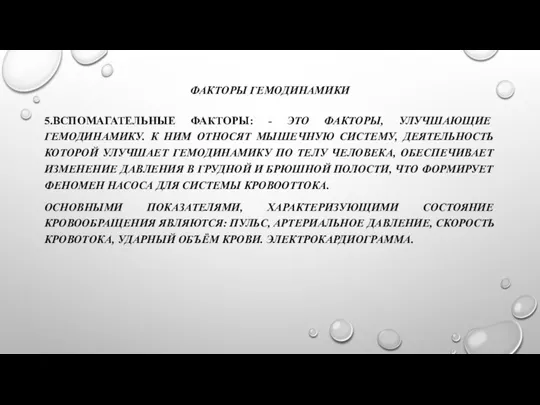 ФАКТОРЫ ГЕМОДИНАМИКИ

5.ВСПОМАГАТЕЛЬНЫЕ ФАКТОРЫ: - ЭТО ФАКТОРЫ, УЛУЧШАЮЩИЕ ГЕМОДИНАМИКУ. К НИМ ОТНОСЯТ МЫШЕЧНУЮ СИСТЕМУ, ДЕЯТЕЛЬНОСТЬ КОТОРОЙ УЛУЧШАЕТ ГЕМОДИНАМИКУ ПО ТЕЛУ ЧЕЛОВЕКА, ОБЕСПЕЧИВАЕТ ИЗМЕНЕНИЕ ДАВЛЕНИЯ В ГРУДНОЙ И БРЮШНОЙ ПОЛОСТИ, ЧТО ФОРМИРУЕТ ФЕНОМЕН НАСОСА ДЛЯ СИСТЕМЫ КРОВООТТОКА.

ОСНОВНЫМИ ПОКАЗАТЕЛЯМИ, ХАРАКТЕРИЗУЮЩИМИ СОСТОЯНИЕ КРОВООБРАЩЕНИЯ ЯВЛЯЮТСЯ: ПУЛЬС, АРТЕРИАЛЬНОЕ ДАВЛЕНИЕ, СКОРОСТЬ КРОВОТОКА, УДАРНЫЙ ОБЪЁМ КРОВИ. ЭЛЕКТРОКАРДИОГРАММА.